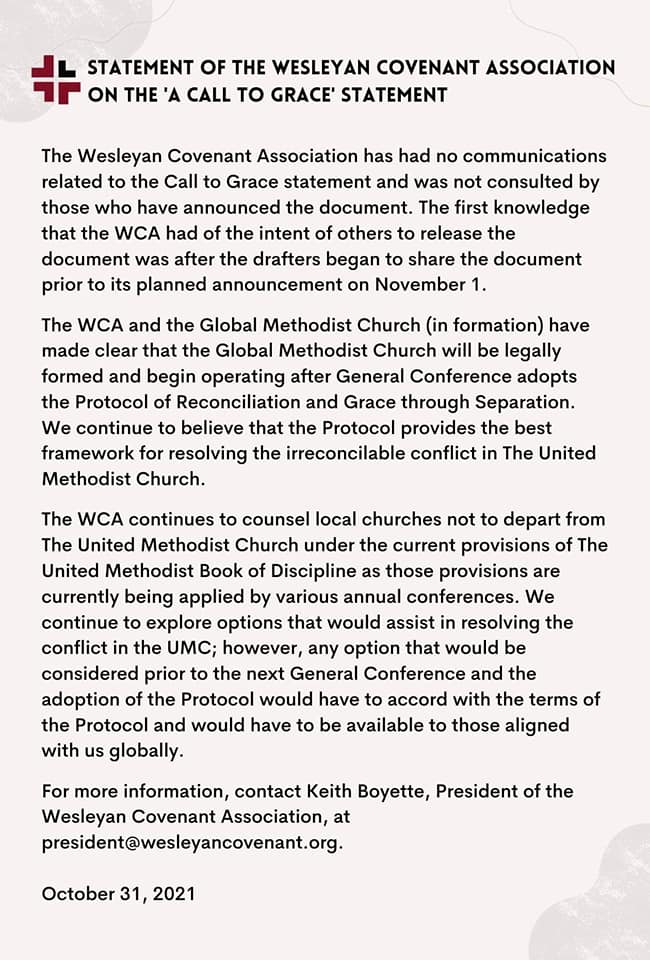 STATEMENT OF THE WESLEYAN COVENANT ASSOCIATION ON THE 'A CALL TO GRACE' STATEMENT

The Wesleyan Covenant Association has had no communications related to the Call to Grace statement and was not consulted by those who have announced the document. The first knowledge that the WCA had of the intent of others to release the document was after the drafters began to share the document prior to its planned announcement on November 1.

The WCA and the Global Methodist Church (in formation) have made clear that the Global Methodist Church will be legally formed and begin operating after General Conference adopts the Protocol of Reconciliation and Grace through Separation. We continue to believe that the Protocol provides the best framework for resolving the irreconcilable conflict in The United Methodist Church.

The WCA continues to counsel local churches not to depart from The United Methodist Church under the current provisions of The United Methodist Book of Discipline as those provisions are currently being applied by various annual conferences. We continue to explore options that would assist in resolving the conflict in the UMC; however, any option that would be considered prior to the next General Conference and the adoption of the Protocol would have to accord with the terms of the Protocol and would have to be available to those aligned with us globally.

For more information, contact Keith Boyette, President of the Wesleyan Covenant Association, at president@wesleyancovenant.org.

October 31, 2021